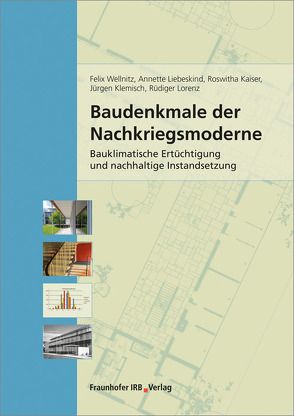 Felix Wellnitz, Annette Liebeskind, Roswitha Kaiser, Jürgen Klemisch, Rüdiger Lorenz

Baudenkmale der Nachkriegsmoderne

Bauklimatische Ertüchtigung und nachhaltige Instandsetzung

Fraunhofer IRB Verlag